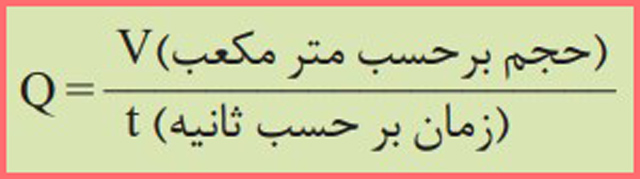 $Q = \frac{V \text{(حجم برحسب متر مکعب)}}{t \text{(زمان بر حسب ثانیه)}}$